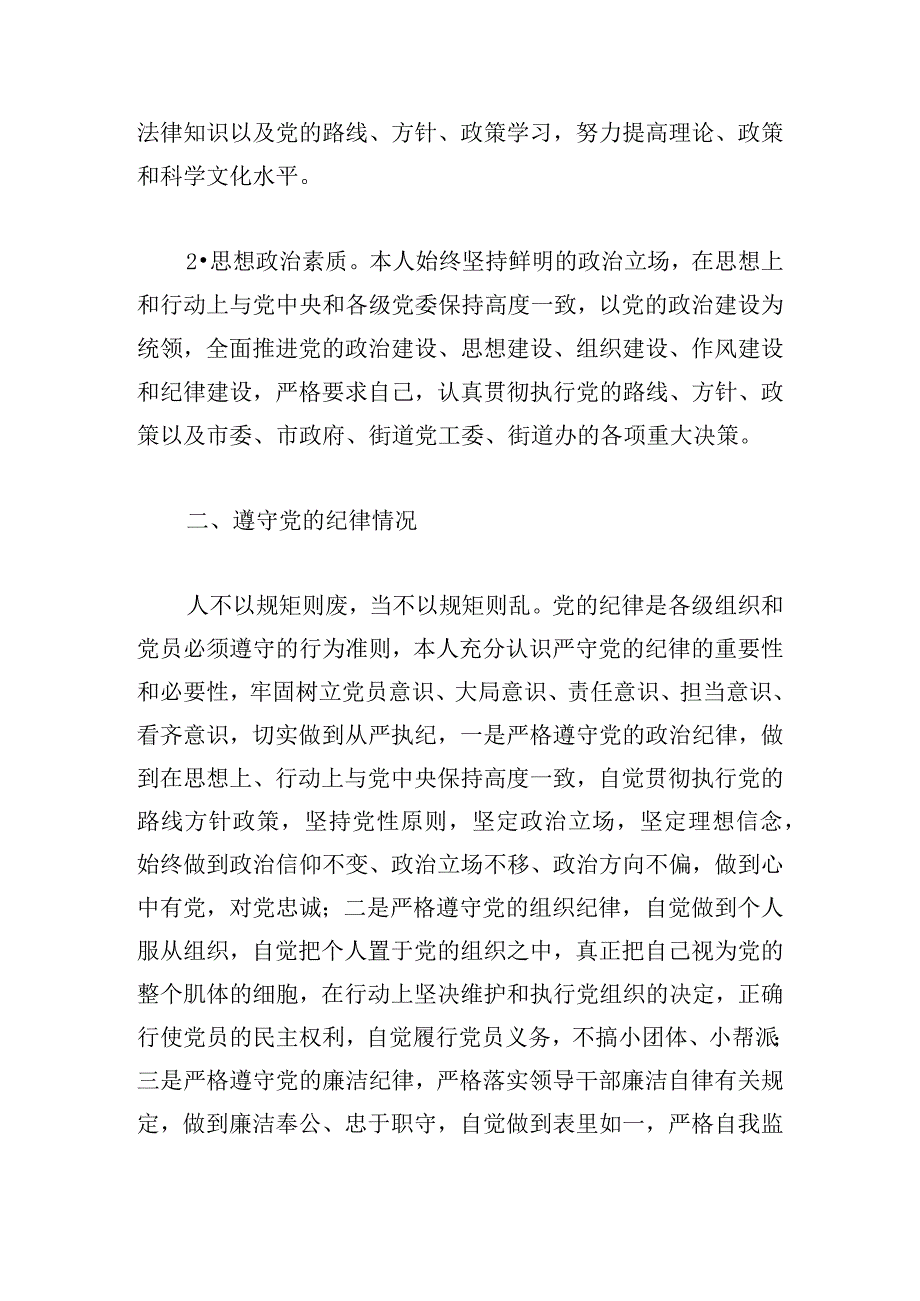 法律知识以及党的路线、方针、政策学习，努力提高理论、政策和科学文化水平。

2•思想政治素质。本人始终坚持鲜明的政治立场，在思想上和行动上与党中央和各级党委保持高度一致，以党的政治建设为统领，全面推进党的政治建设、思想建设、组织建设、作风建设和纪律建设，严格要求自己，认真贯彻执行党的路线、方针、政策以及市委、市政府、街道党工委、街道办的各项重大决策。

二、遵守党的纪律情况

人不以规矩则废，当不以规矩则乱。党的纪律是各级组织和党员必须遵守的行为准则，本人充分认识严守党的纪律的重要性和必要性，牢固树立党员意识、大局意识、责任意识、担当意识、看齐意识，切实做到从严执纪，一是严格遵守党的政治纪律，做到在思想上、行动上与党中央保持高度一致，自觉贯彻执行党的路线方针政策，坚持党性原则，坚定政治立场，坚定理想信念，始终做到政治信仰不变、政治立场不移、政治方向不偏，做到心中有党，对党忠诚；二是严格遵守党的组织纪律，自觉做到个人服从组织，自觉把个人置于党的组织之中，真正把自己视为党的整个肌体的细胞，在行动上坚决维护和执行党组织的决定，正确行使党员的民主权利，自觉履行党员义务，不搞小团体、小帮派；三是严格遵守党的廉洁纪律，严格落实领导干部廉洁自律有关规定，做到廉洁奉公、忠于职守，自觉做到表里如一，严格自我监